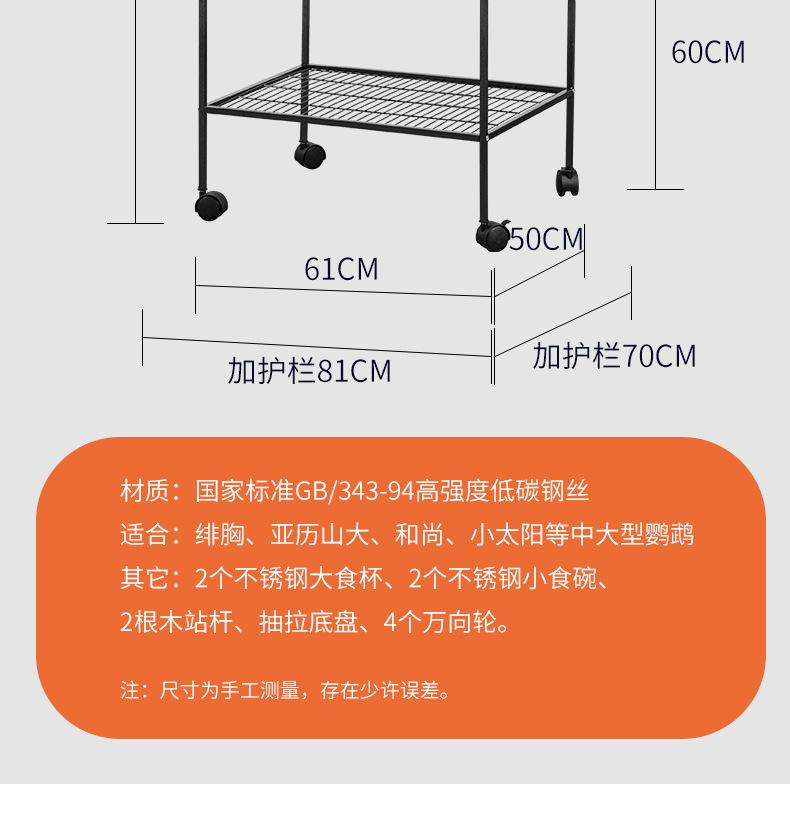 60CM

50CM

61CM

加护栏81CM

加护栏70CM

材质：国家标准GB/343-94高强度低碳钢丝

适合：绯胸、亚历山大、和尚、小太阳等中大型鹦鹉

其它：2个不锈钢大食杯、2个不锈钢小食碗、2根木站杆、抽拉底盘、4个万向轮。

注：尺寸为手工测量，存在少许误差。